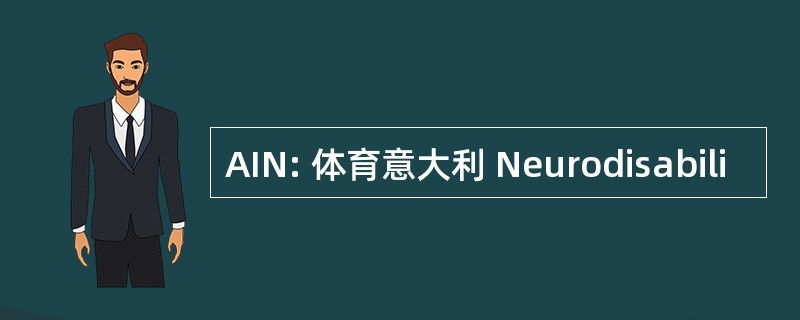 AIN: 体育意大利 Neurodisabili